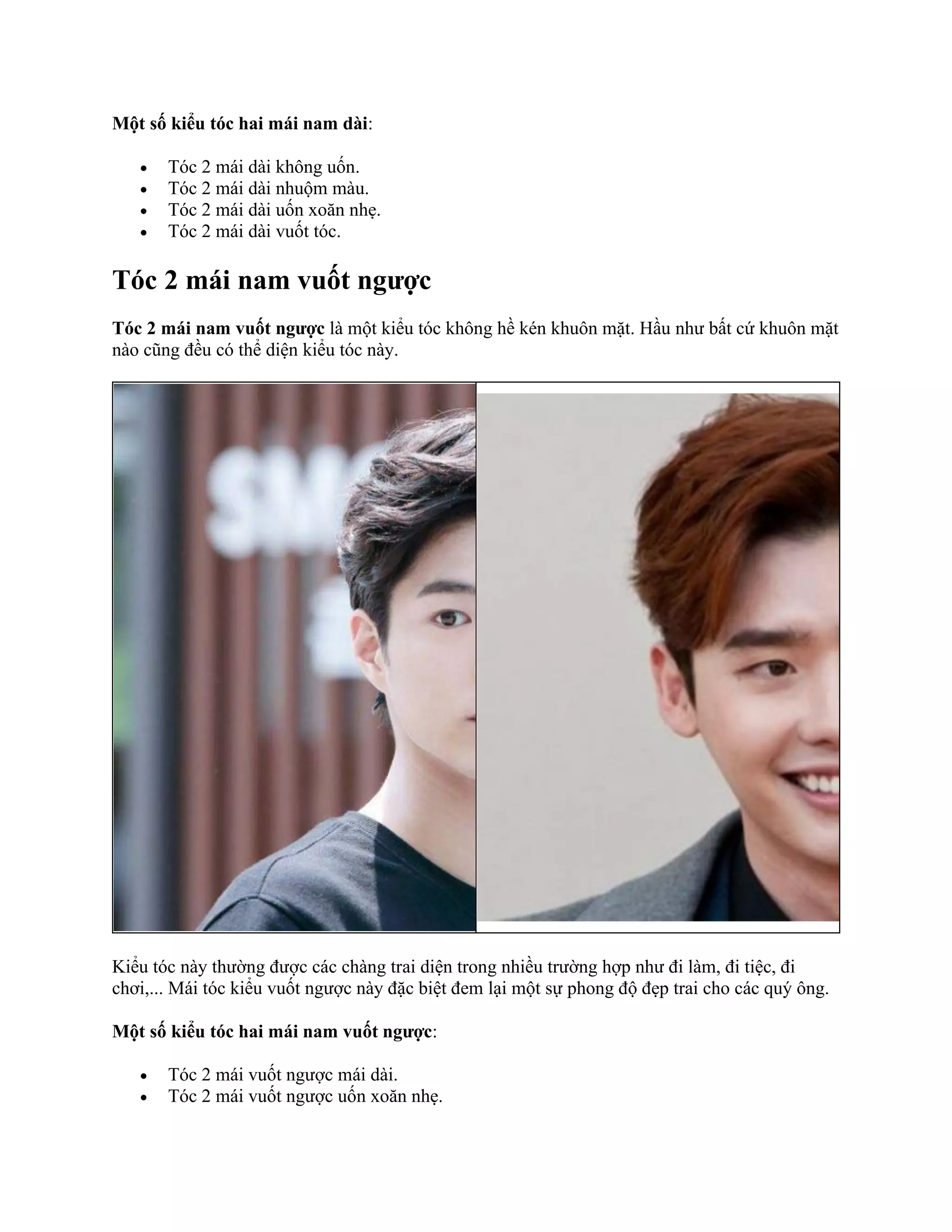 Một số kiểu tóc hai mái nam dài:

• Tóc 2 mái dài không uốn.
• Tóc 2 mái dài nhuộm màu.
• Tóc 2 mái dài uốn xoăn nhẹ.
• Tóc 2 mái dài vuốt tóc.

Tóc 2 mái nam vuốt ngược

Tóc 2 mái nam vuốt ngược là một kiểu tóc không hề kén khuôn mặt. Hầu như bất cứ khuôn mặt nào cũng đều có thể diện kiểu tóc này.

Kiểu tóc này thường được các chàng trai diện trong nhiều trường hợp như đi làm, đi tiệc, đi chơi,... Mái tóc kiểu vuốt ngược này đặc biệt đem lại một sự phong độ đẹp trai cho các quý ông.

Một số kiểu tóc hai mái nam vuốt ngược:

• Tóc 2 mái vuốt ngược mái dài.
• Tóc 2 mái vuốt ngược uốn xoăn nhẹ.